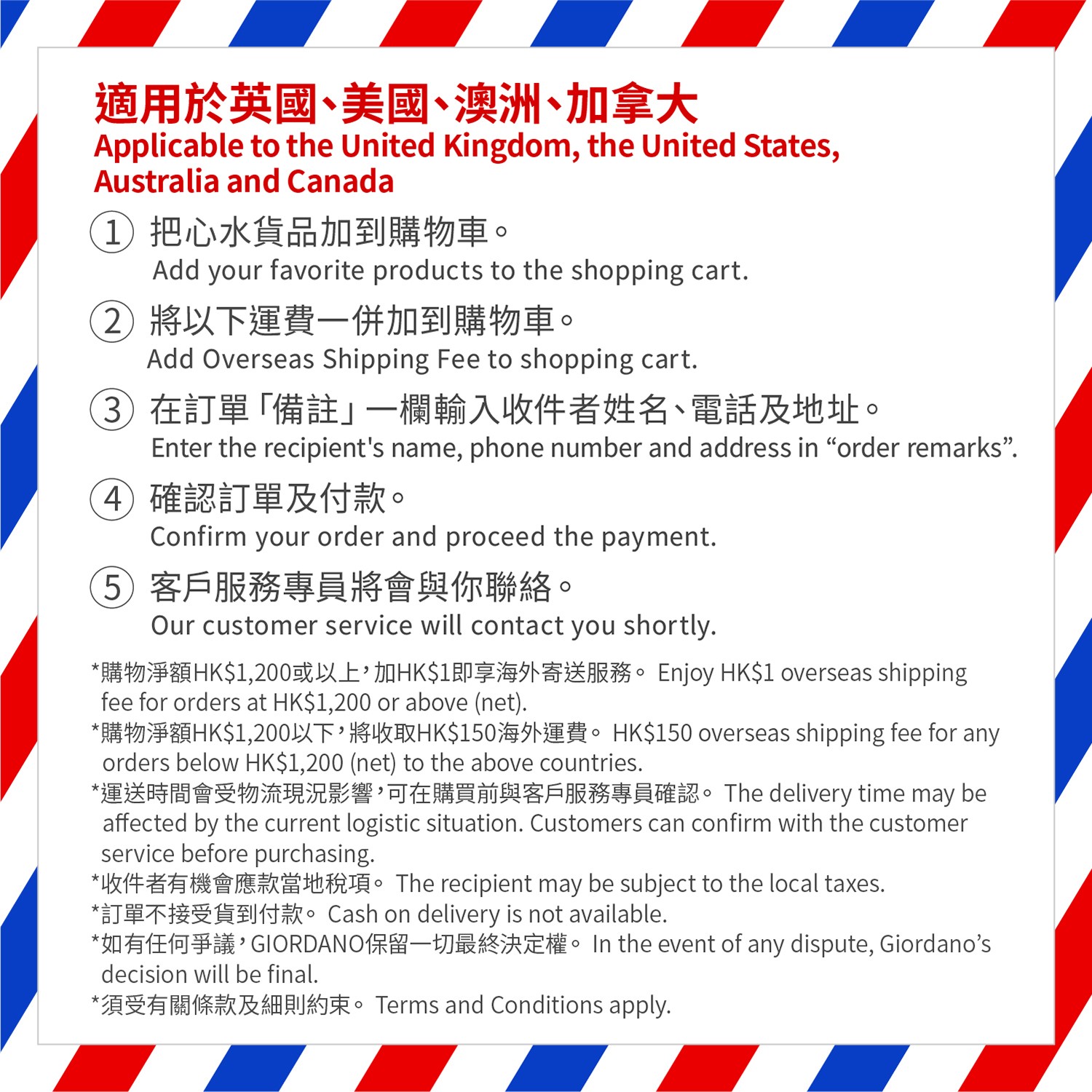 適用於英國、美國、澳洲、加拿大
Applicable to the United Kingdom, the United States, Australia and Canada

① 把心水貨品加到購物車。
Add your favorite products to the shopping cart.

② 將以下運費一併加到購物車。
Add Overseas Shipping Fee to shopping cart.

③ 在訂單「備註」一欄輸入收件者姓名、電話及地址。
Enter the recipient's name, phone number and address in “order remarks”.

④ 確認訂單及付款。
Confirm your order and proceed the payment.

⑤ 客戶服務專員將會與你聯絡。
Our customer service will contact you shortly.

*購物淨額HK$1,200或以上,加HK$1即享海外寄送服務。 Enjoy HK$1 overseas shipping fee for orders at HK$1,200 or above (net).
*購物淨額HK$1,200以下,將收取HK$150海外運費。 HK$150 overseas shipping fee for any orders below HK$1,200 (net) to the above countries.
*運送時間會受物流現況影響,可在購買前與客戶服務專員確認。 The delivery time may be affected by the current logistic situation. Customers can confirm with the customer service before purchasing.
*收件者有機會應款當地稅項。 The recipient may be subject to the local taxes.
*訂單不接受貨到付款。 Cash on delivery is not available.
*如有任何爭議,GIORDANO保留一切最終決定權。 In the event of any dispute, Giordano’s decision will be final.
*須受有關條款及細則約束。 Terms and Conditions apply.